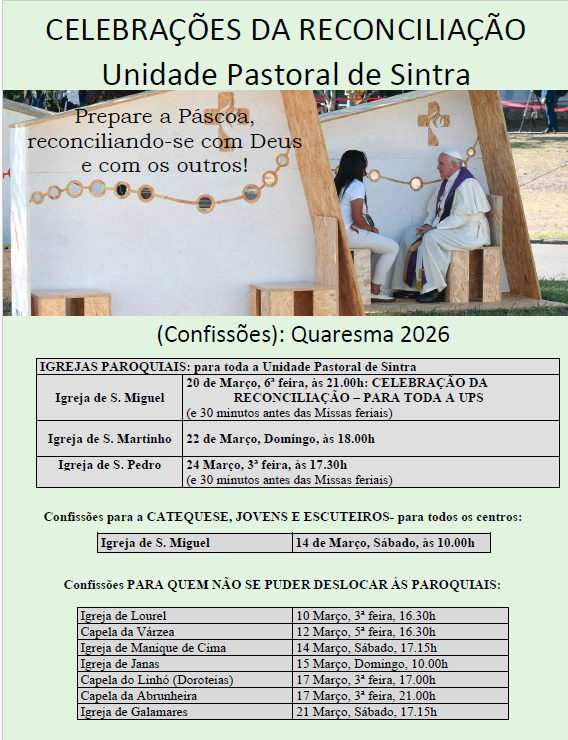 CELEBRAÇÕES DA RECONCILIAÇÃO
Unidade Pastoral de Sintra

Prepare a Páscoa, reconciliando-se com Deus e com os outros!

(Confissões): Quaresma 2026

| IGREJAS PAROQUIAIS: para toda a Unidade Pastoral de Sintra | |
|---|---|
| Igreja de S. Miguel | 20 de Março, 6ª feira, às 21.00h: CELEBRAÇÃO DA RECONCILIAÇÃO – PARA TODA A UPS (e 30 minutos antes das Missas feriais) |
| Igreja de S. Martinho | 22 de Março, Domingo, às 18.00h |
| Igreja de S. Pedro | 24 Março, 3ª feira, às 17.30h (e 30 minutos antes das Missas feriais) |

Confissões para a CATEQUESE, JOVENS E ESCUTEIROS- para todos os centros:

| Igreja de S. Miguel | 14 de Março, Sábado, às 10.00h |
|---|---|

Confissões PARA QUEM NÃO SE PUDER DESLOCAR ÀS PAROQUIAIS:

| Igreja de Lourel | 10 Março, 3ª feira, 16.30h |
|---|---|
| Capela da Várzea | 12 Março, 5ª feira, 16.30h |
| Igreja de Manique de Cima | 14 Março, Sábado, 17.15h |
| Igreja de Janas | 15 Março, Domingo, 10.00h |
| Capela do Linhó (Doroteias) | 17 Março, 3ª feira, 17.00h |
| Capela da Abrunheira | 17 Março, 3ª feira, 21.00h |
| Igreja de Galamares | 21 Março, Sábado, 17.15h |